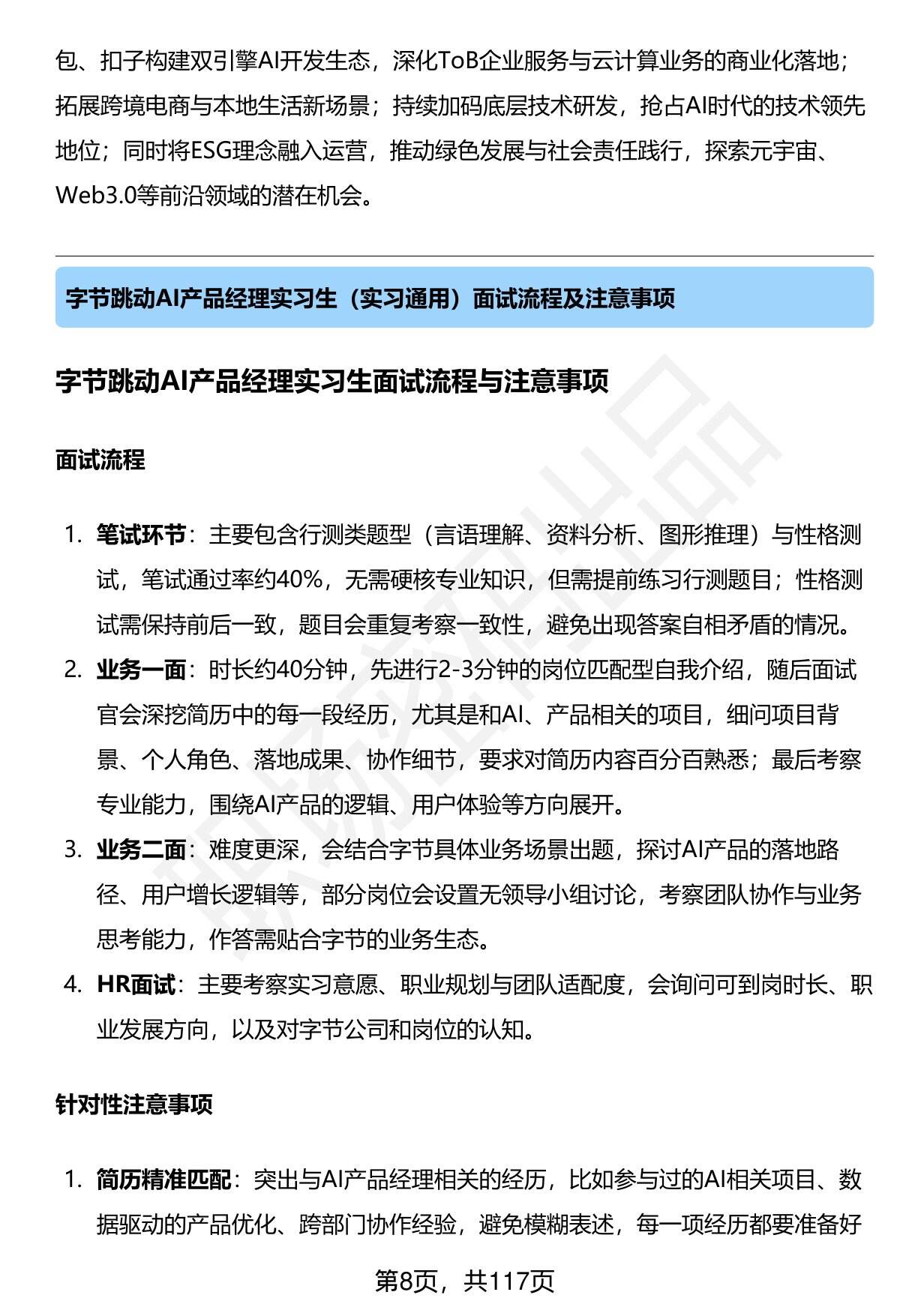 包、扣子构建双引擎AI开发生态，深化ToB企业服务与云计算业务的商业化落地；拓展跨境电商与本地生活新场景；持续加码底层技术研发，抢占AI时代的技术领先地位；同时将ESG理念融入运营，推动绿色发展与社会责任践行，探索元宇宙、Web3.0等前沿领域的潜在机会。

字节跳动AI产品经理实习生（实习通用）面试流程及注意事项

字节跳动AI产品经理实习生面试流程与注意事项

面试流程

1. 笔试环节：主要包含行测类题型（言语理解、资料分析、图形推理）与性格测试，笔试通过率约40%，无需硬核专业知识，但需提前练习行测题目；性格测试需保持前后一致，题目会重复考察一致性，避免出现答案自相矛盾的情况。
2. 业务一面：时长约40分钟，先进行2-3分钟的岗位匹配型自我介绍，随后面试官会深挖简历中的每一段经历，尤其是和AI、产品相关的项目，细问项目背景、个人角色、落地成果、协作细节，要求对简历内容百分百熟悉；最后考察专业能力，围绕AI产品的逻辑、用户体验等方向展开。
3. 业务二面：难度更深，会结合字节具体业务场景出题，探讨AI产品的落地路径、用户增长逻辑等，部分岗位会设置无领导小组讨论，考察团队协作与业务思考能力，作答需贴合字节的业务生态。
4. HR面试：主要考察实习意愿、职业规划与团队适配度，会询问可到岗时长、职业发展方向，以及对字节公司和岗位的认知。

针对性注意事项

1. 简历精准匹配：突出与AI产品经理相关的经历，比如参与过的AI相关项目、数据驱动的产品优化、跨部门协作经验，避免模糊表述，每一项经历都要准备好

第8页，共117页